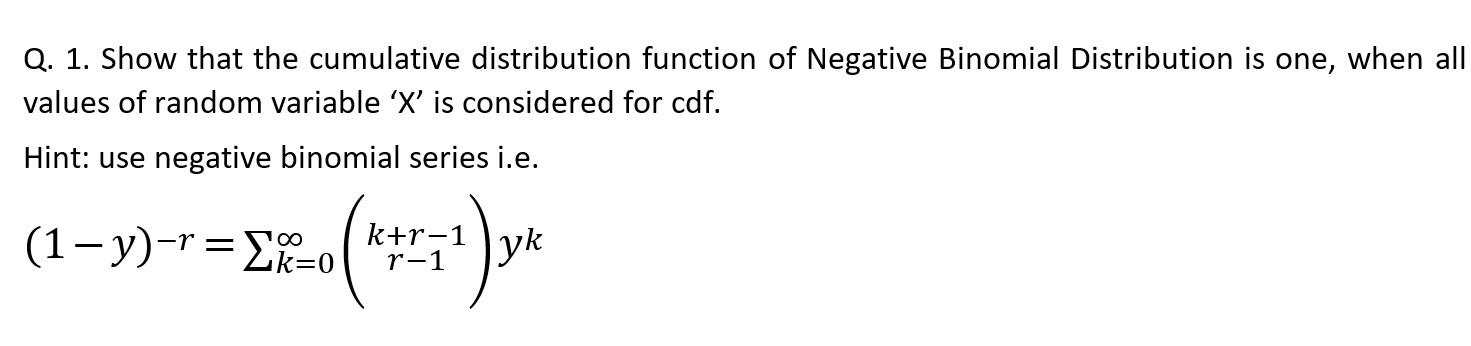 Q. 1. Show that the cumulative distribution function of Negative Binomial Distribution is one, when all values of random variable ‘X’ is considered for cdf.

Hint: use negative binomial series i.e.

$(1-y)^{-r} = \sum_{k=0}^{\infty} \binom{k+r-1}{r-1} y^k$